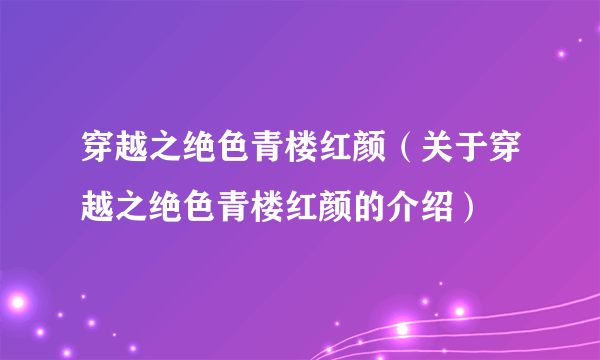 穿越之绝色青楼红颜（关于穿越之绝色青楼红颜的介绍）